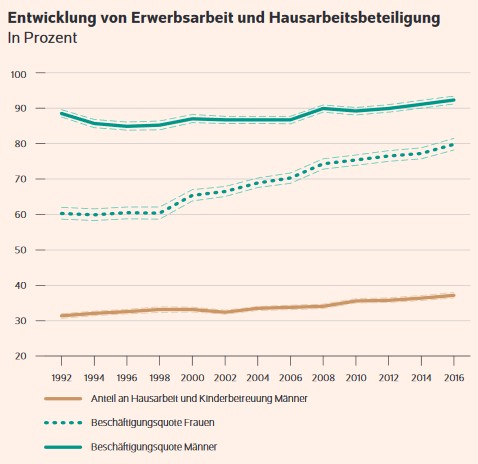 Entwicklung von Erwerbsarbeit und Hausarbeitsbeteiligung
In Prozent

100
90
80
70
60
50
40
30
20

1992 1994 1996 1998 2000 2002 2004 2006 2008 2010 2012 2014 2016

Anteil an Hausarbeit und Kinderbetreuung Männer
Beschäftigungsquote Frauen
Beschäftigungsquote Männer